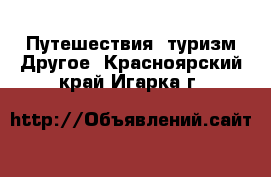 Путешествия  туризм Другое  Красноярский край Игарка г

http://Объявлений.сайт